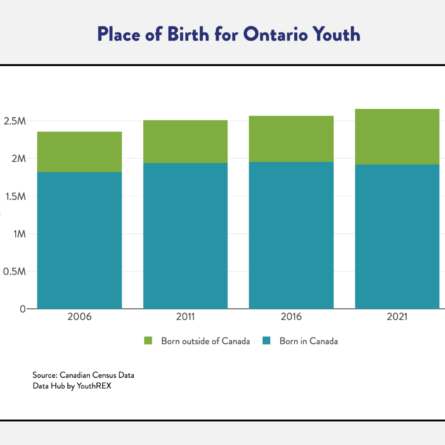 Place of Birth for Ontario Youth

2.5M
2M
1.5M
1M
0.5M
0

2006
2011
2016
2021

Born outside of Canada
Born in Canada

Source: Canadian Census Data
Data Hub by YouthREX